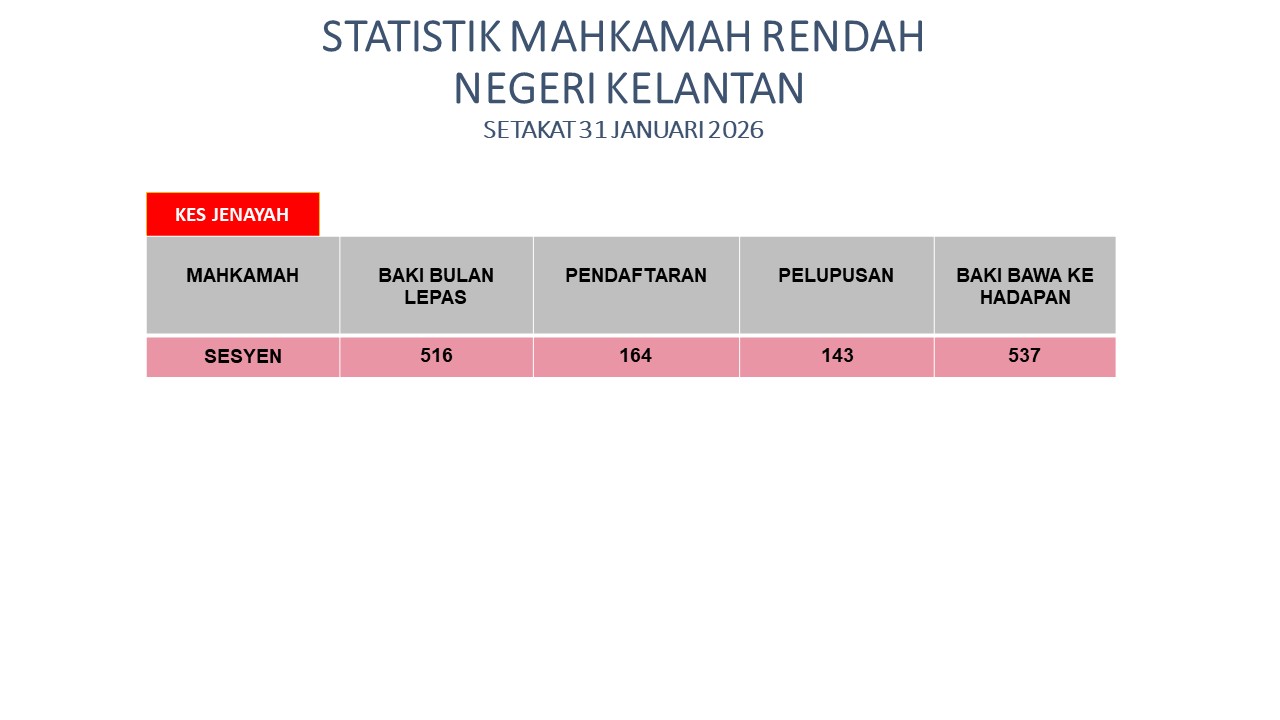 STATISTIK MAHKAMAH RENDAH
NEGERI KELANTAN
SETAKAT 31 JANUARI 2026

KES JENAYAH

| MAHKAMAH | BAKI BULAN LEPAS | PENDAFTARAN | PELUPUSAN | BAKI BAWA KE HADAPAN |
|---|---|---|---|---|
| SESYEN | 516 | 164 | 143 | 537 |